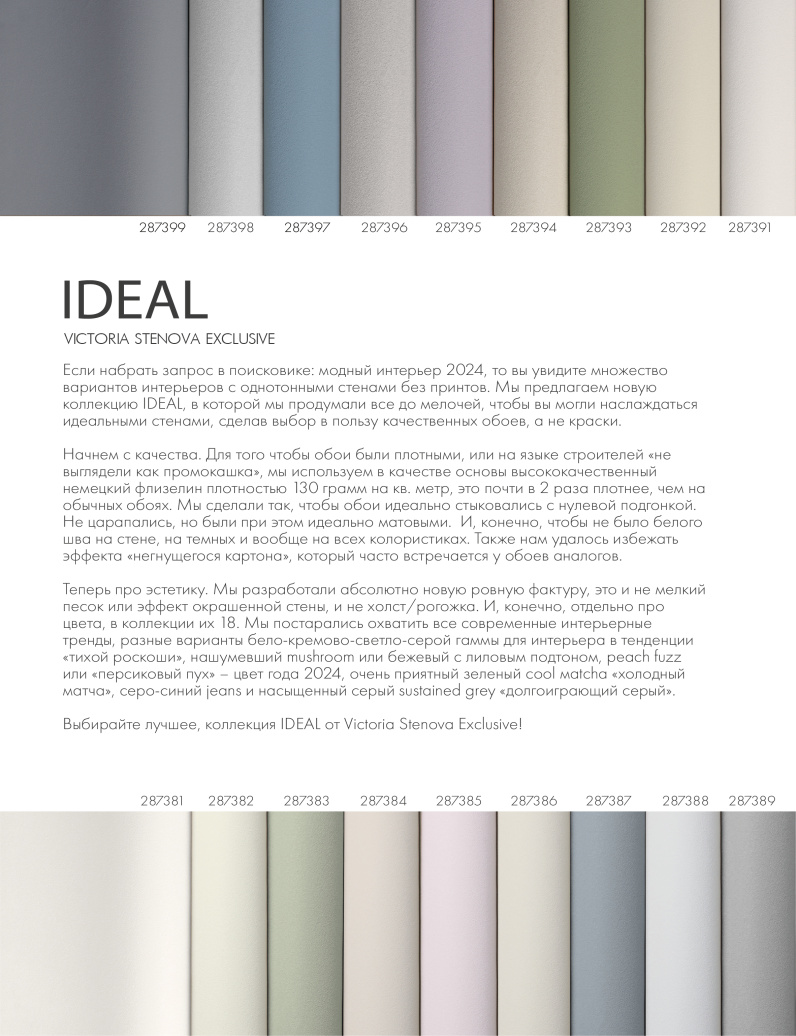 287399 287398 287397 287396 287395 287394 287393 287392 287391

IDEAL
VICTORIA STENOVA EXCLUSIVE

Если набрать запрос в поисковике: модный интерьер 2024, то вы увидите множество вариантов интерьеров с однотонными стенами без принтов. Мы предлагаем новую коллекцию IDEAL, в которой мы продумали все до мелочей, чтобы вы могли наслаждаться идеальными стенами, сделав выбор в пользу качественных обоев, а не краски.

Начнем с качества. Для того чтобы обои были плотными, или на языке строителей «не выглядели как промокашка», мы используем в качестве основы высококачественный немецкий флизелин плотностью 130 грамм на кв. метр, это почти в 2 раза плотнее, чем на обычных обоях. Мы сделали так, чтобы обои идеально стыковались с нулевой подгонкой. Не царапались, но были при этом идеально матовыми. И, конечно, чтобы не было белого шва на стене, на темных и вообще на всех колористиках. Также нам удалось избежать эффекта «негнущегося картона», который часто встречается у обоев аналогов.

Теперь про эстетику. Мы разработали абсолютно новую ровную фактуру, это и не мелкий песок или эффект окрашенной стены, и не холст/рогожка. И, конечно, отдельно про цвета, в коллекции их 18. Мы постарались охватить все современные интерьерные тренды, разные варианты бело-кремово-светло-серой гаммы для интерьера в тенденции «тихой роскоши», нашумевший mushroom или бежевый с лиловым подтоном, peach fuzz или «персиковый пух» – цвет года 2024, очень приятный зеленый cool matcha «холодный матча», серо-синий jeans и насыщенный серый sustained grey «долгоиграющий серый».

Выбирайте лучшее, коллекция IDEAL от Victoria Stenova Exclusive!

287381 287382 287383 287384 287385 287386 287387 287388 287389